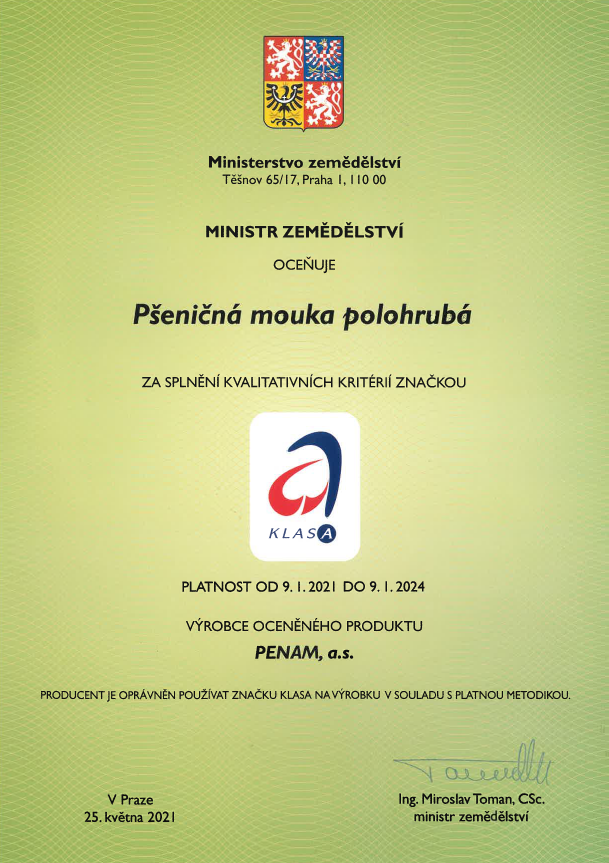 Ministerstvo zemědělství
Těšnov 65/17, Praha 1, 110 00

MINISTR ZEMĚDĚLSTVÍ

OCEŇUJE

Pšeničná mouka polohrubá

ZA SPLNĚNÍ KVALITATIVNÍCH KRITÉRIÍ ZNAČKOU

KLASA

PLATNOST OD 9. 1. 2021 DO 9. 1. 2024

VÝROBCE OCENĚNÉHO PRODUKTU
PENAM, a.s.

PRODUCENT JE OPRÁVNĚN POUŽÍVAT ZNAČKU KLASA NA VÝROBKU V SOULADU S PLATNOU METODIKOU.

V Praze
25. května 2021

Ing. Miroslav Toman, CSc.
ministr zemědělství